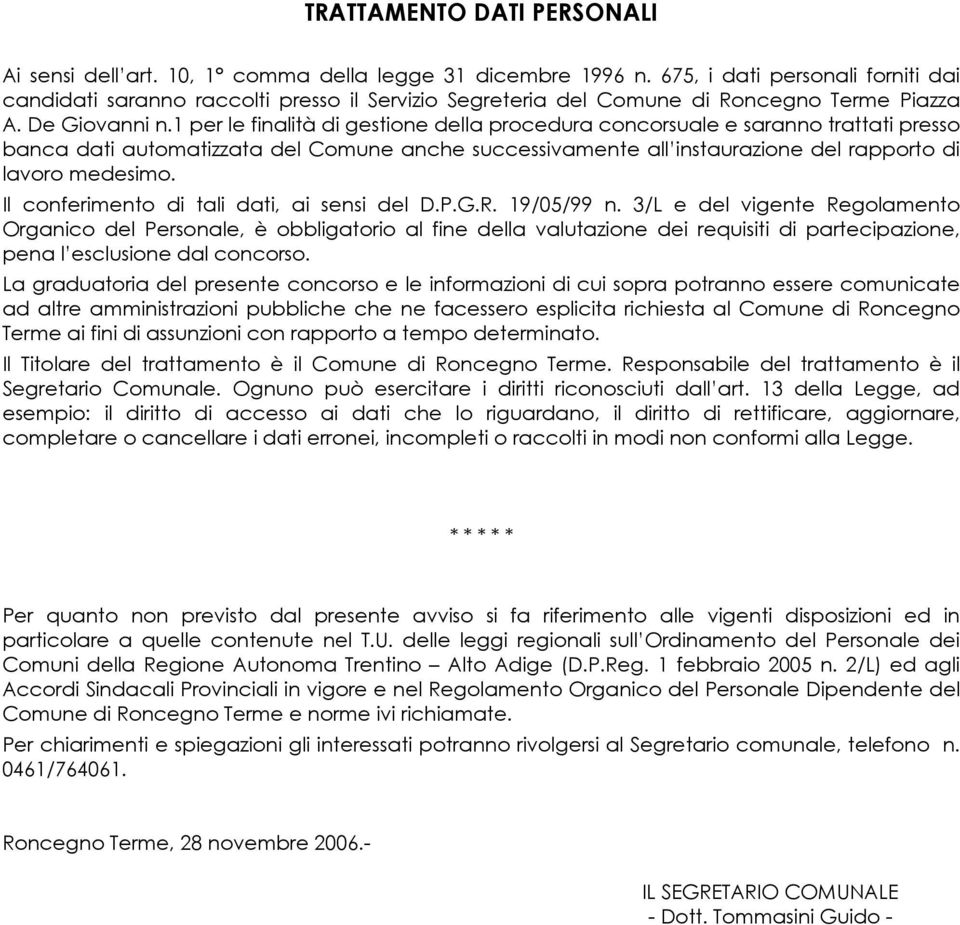 TRATTAMENTO DATI PERSONALI

Ai sensi dell'art. 10, 1° comma della legge 31 dicembre 1996 n. 675, i dati personali forniti dai candidati saranno raccolti presso il Servizio Segreteria del Comune di Roncegno Terme Piazza A. De Giovanni n.1 per le finalità di gestione della procedura concorsuale e saranno trattati presso banca dati automatizzata del Comune anche successivamente all'instaurazione del rapporto di lavoro medesimo.

Il conferimento di tali dati, ai sensi del D.P.G.R. 19/05/99 n. 3/L e del vigente Regolamento Organico del Personale, è obbligatorio al fine della valutazione dei requisiti di partecipazione, pena l'esclusione dal concorso.

La graduatoria del presente concorso e le informazioni di cui sopra potranno essere comunicate ad altre amministrazioni pubbliche che ne facessero esplicita richiesta al Comune di Roncegno Terme ai fini di assunzioni con rapporto a tempo determinato.

Il Titolare del trattamento è il Comune di Roncegno Terme. Responsabile del trattamento è il Segretario Comunale. Ognuno può esercitare i diritti riconosciuti dall'art. 13 della Legge, ad esempio: il diritto di accesso ai dati che lo riguardano, il diritto di rettificare, aggiornare, completare o cancellare i dati erronei, incompleti o raccolti in modi non conformi alla Legge.

* * * * *

Per quanto non previsto dal presente avviso si fa riferimento alle vigenti disposizioni ed in particolare a quelle contenute nel T.U. delle leggi regionali sull'Ordinamento del Personale dei Comuni della Regione Autonoma Trentino – Alto Adige (D.P.Reg. 1 febbraio 2005 n. 2/L) ed agli Accordi Sindacali Provinciali in vigore e nel Regolamento Organico del Personale Dipendente del Comune di Roncegno Terme e norme ivi richiamate.

Per chiarimenti e spiegazioni gli interessati potranno rivolgersi al Segretario comunale, telefono n. 0461/764061.

Roncegno Terme, 28 novembre 2006.-

IL SEGRETARIO COMUNALE
- Dott. Tommasini Guido -